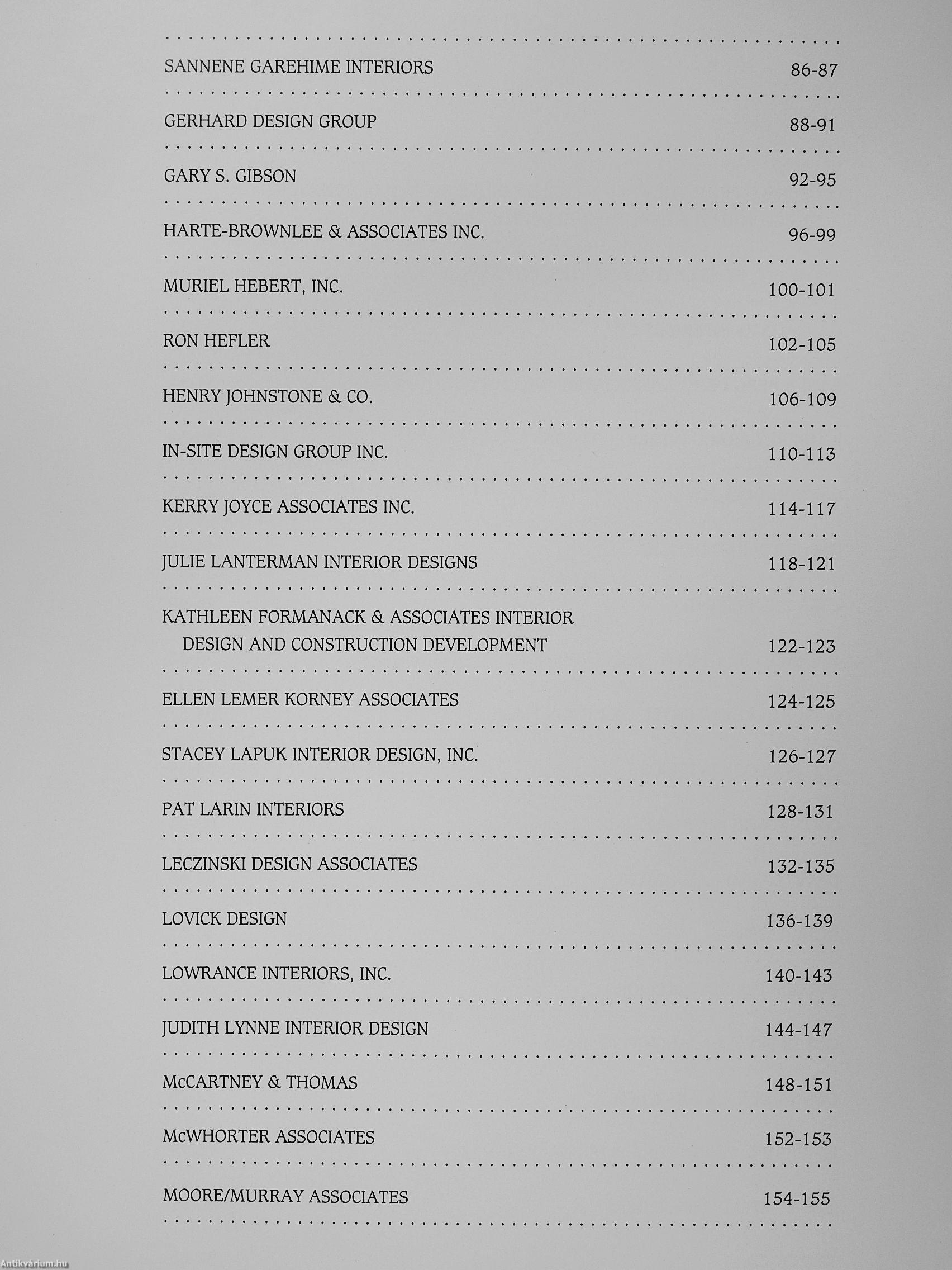 SANNENE GAREHIME INTERIORS 86-87

GERHARD DESIGN GROUP 88-91

GARY S. GIBSON 92-95

HARTE-BROWNLEE & ASSOCIATES INC. 96-99

MURIEL HEBERT, INC. 100-101

RON HEFLER 102-105

HENRY JOHNSTONE & CO. 106-109

IN-SITE DESIGN GROUP INC. 110-113

KERRY JOYCE ASSOCIATES INC. 114-117

JULIE LANTERMAN INTERIOR DESIGNS 118-121

KATHLEEN FORMANACK & ASSOCIATES INTERIOR DESIGN AND CONSTRUCTION DEVELOPMENT 122-123

ELLEN LEMER KORNEY ASSOCIATES 124-125

STACEY LAPUK INTERIOR DESIGN, INC. 126-127

PAT LARIN INTERIORS 128-131

LECZINSKI DESIGN ASSOCIATES 132-135

LOVICK DESIGN 136-139

LOWRANCE INTERIORS, INC. 140-143

JUDITH LYNNE INTERIOR DESIGN 144-147

McCARTNEY & THOMAS 148-151

McWHORTER ASSOCIATES 152-153

MOORE/MURRAY ASSOCIATES 154-155

Antikvárium.hu